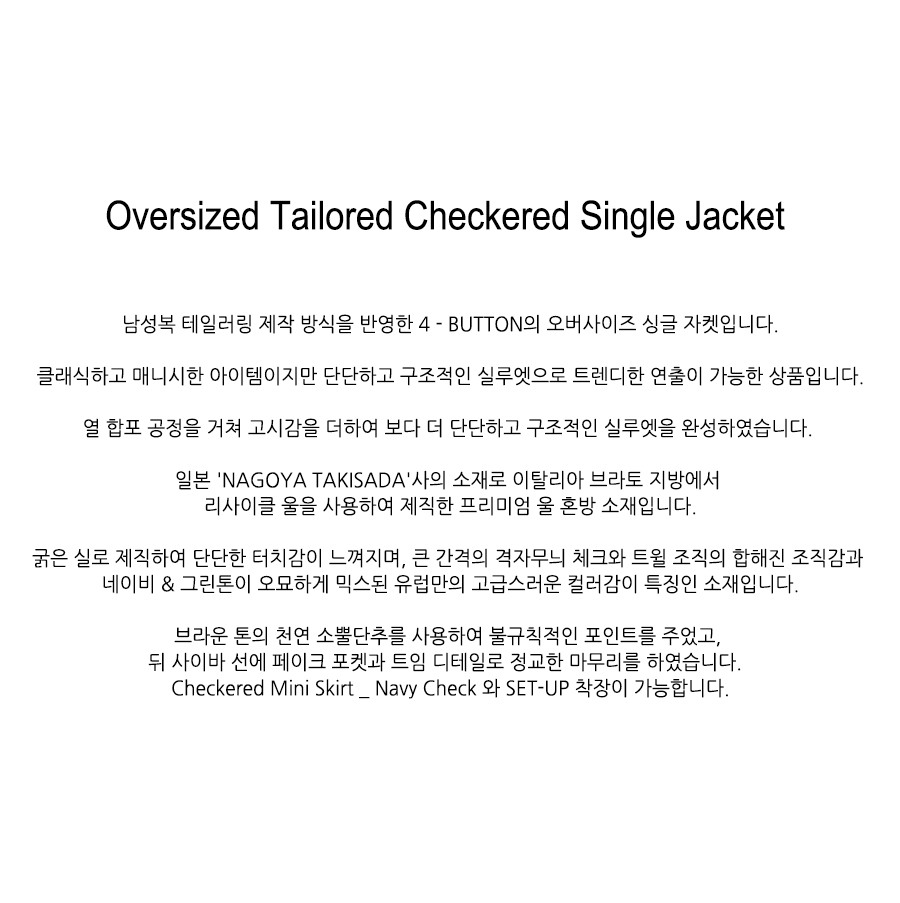 Oversized Tailored Checkered Single Jacket

남성복 테일러링 제작 방식을 반영한 4 - BUTTON의 오버사이즈 싱글 자켓입니다.

클래식하고 매니시한 아이템이지만 단단하고 구조적인 실루엣으로 트렌디한 연출이 가능한 상품입니다.

열 합포 공정을 거쳐 고시감을 더하여 보다 더 단단하고 구조적인 실루엣을 완성하였습니다.

일본 'NAGOYA TAKISADA'사의 소재로 이탈리아 브라토 지방에서
리사이클 울을 사용하여 제직한 프리미엄 울 혼방 소재입니다.

굵은 실로 제직하여 단단한 터치감이 느껴지며, 큰 간격의 격자무늬 체크와 트윌 조직의 합해진 조직감과
네이비 & 그린톤이 오묘하게 믹스된 유럽만의 고급스러운 컬러감이 특징인 소재입니다.

브라운 톤의 천연 소뿔단추를 사용하여 불규칙적인 포인트를 주었고,
뒤 사이바 선에 페이크 포켓과 트임 디테일로 정교한 마무리를 하였습니다.
Checkered Mini Skirt _ Navy Check 와 SET-UP 착장이 가능합니다.